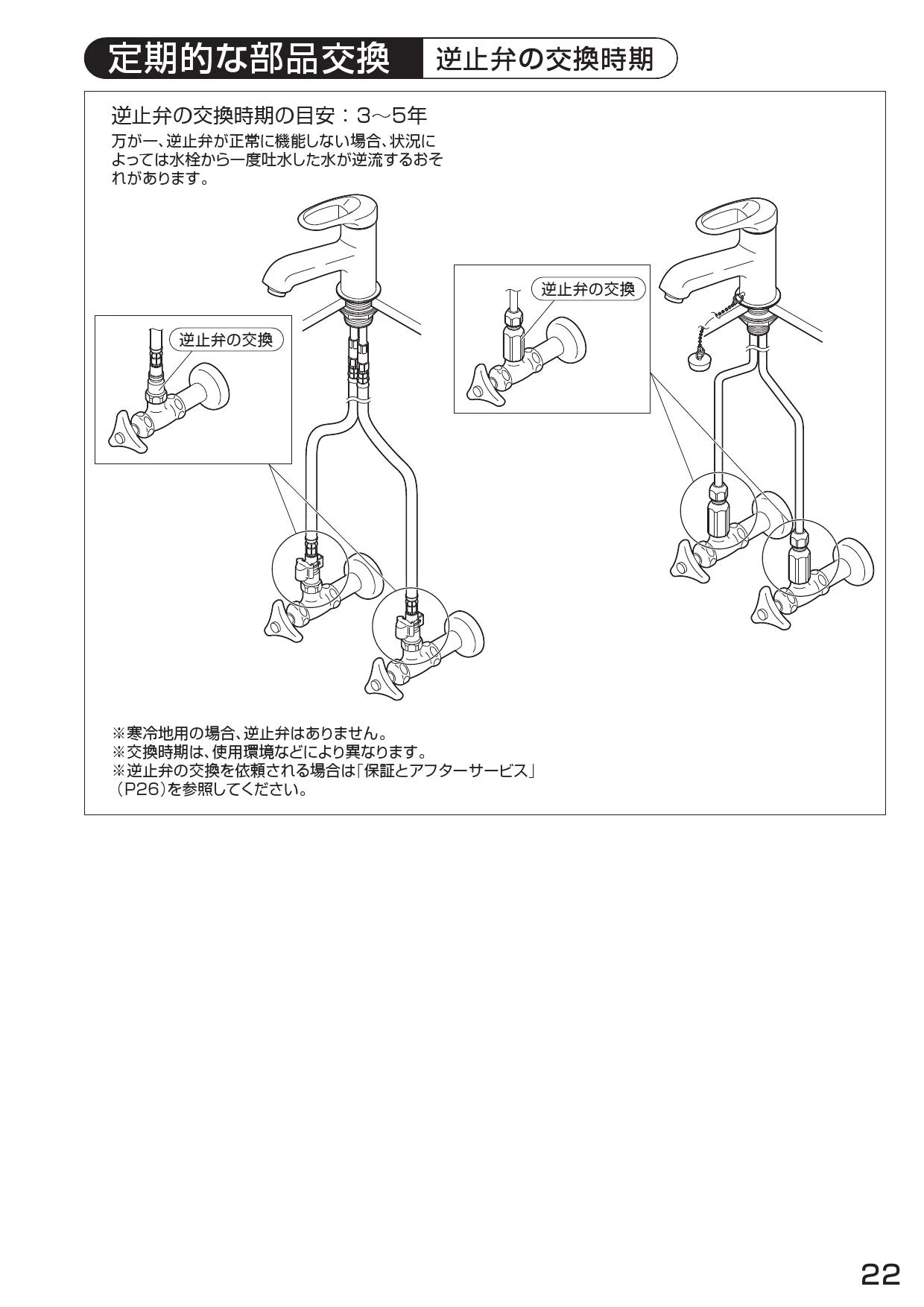 定期的な部品交換 逆止弁の交換時期

逆止弁の交換時期の目安：3～5年

万が一、逆止弁が正常に機能しない場合、状況によっては水栓から一度吐水した水が逆流するおそれがあります。

逆止弁の交換

逆止弁の交換

※寒冷地用の場合、逆止弁はありません。
※交換時期は、使用環境などにより異なります。
※逆止弁の交換を依頼される場合は「保証とアフターサービス」（P26）を参照してください。

22